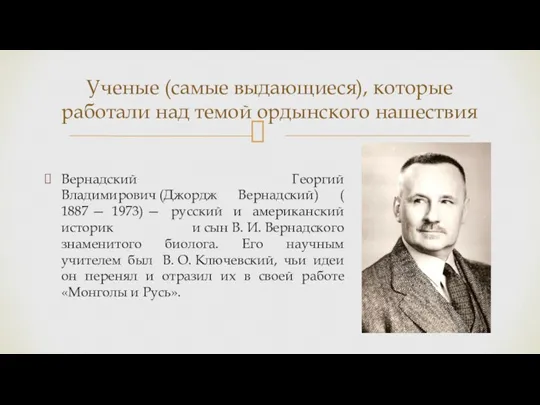 Ученые (самые выдающиеся), которые работали над темой ордынского нашествия

Вернадский Георгий Владимирович (Джордж Вернадский) ( 1887 — 1973) — русский и американский историк и сын В. И. Вернадского знаменитого биолога. Его научным учителем был В. О. Ключевский, чьи идеи он перенял и отразил их в своей работе «Монголы и Русь».